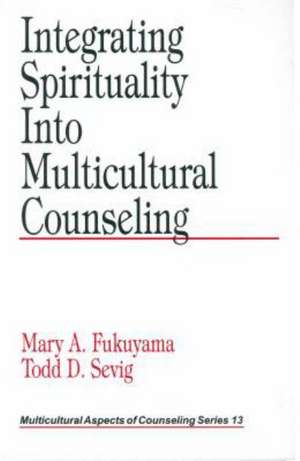 Integrating Spirituality Into Multicultural Counseling

Mary A. Fukuyama
Todd D. Sevig

Multicultural Aspects of Counseling Series 13